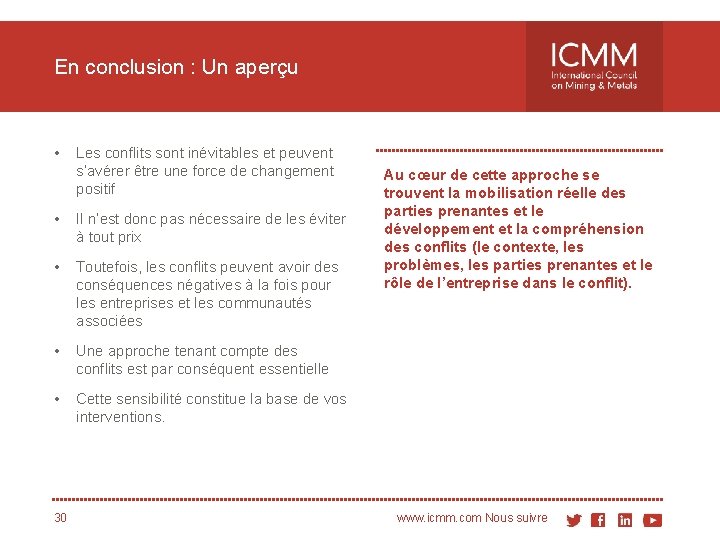 En conclusion : Un aperçu

ICMM
International Council on Mining & Metals

• Les conflits sont inévitables et peuvent s'avérer être une force de changement positif

• Il n'est donc pas nécessaire de les éviter à tout prix

• Toutefois, les conflits peuvent avoir des conséquences négatives à la fois pour les entreprises et les communautés associées

• Une approche tenant compte des conflits est par conséquent essentielle

• Cette sensibilité constitue la base de vos interventions.

Au cœur de cette approche se trouvent la mobilisation réelle des parties prenantes et le développement et la compréhension des conflits (le contexte, les problèmes, les parties prenantes et le rôle de l'entreprise dans le conflit).

30

www.icmm.com Nous suivre